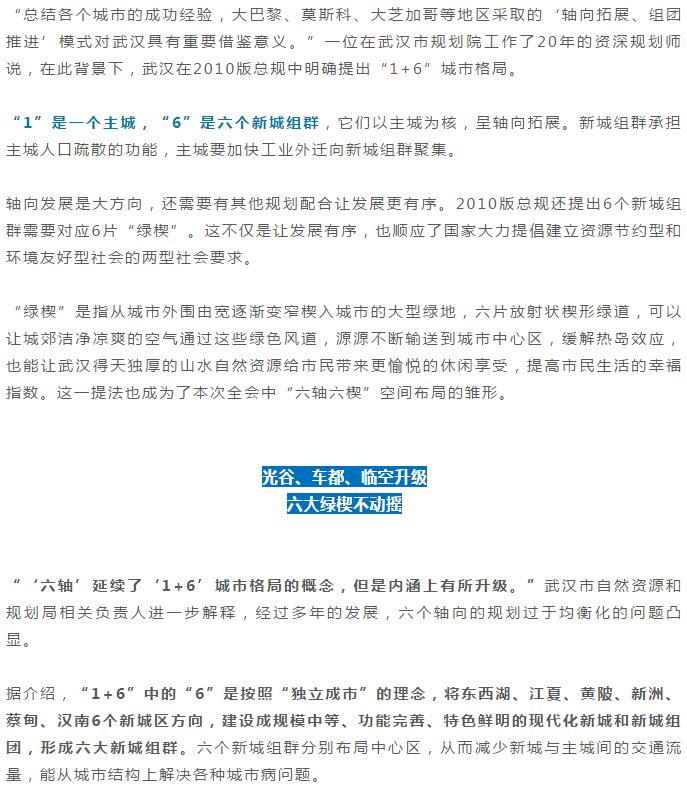 “总结各个城市的成功经验，大巴黎、莫斯科、大芝加哥等地区采取的‘轴向拓展、组团推进’模式对武汉具有重要借鉴意义。”一位在武汉市规划院工作了20年的资深规划师说，在此背景下，武汉在2010版总规中明确提出“1+6”城市格局。

“1”是一个主城，“6”是六个新城组群，它们以主城为核，呈轴向拓展。新城组群承担主城人口疏散的功能，主城要加快工业外迁向新城组群聚集。

轴向发展是大方向，还需要有其他规划配合让发展更有序。2010版总规还提出6个新城组群需要对应6片“绿楔”。这不仅是让发展有序，也顺应了国家大力提倡建立资源节约型和环境友好型社会的两型社会要求。

“绿楔”是指从城市外围由宽逐渐变窄楔入城市的大型绿地，六片放射状楔形绿道，可以让城郊洁净凉爽的空气通过这些绿色风道，源源不断输送到城市中心区，缓解热岛效应，也能让武汉得天独厚的山水自然资源给市民带来更愉悦的休闲享受，提高市民生活的幸福指数。这一提法也成为了本次全会中“六轴六楔”空间布局的雏形。

光谷、车都、临空升级
六大绿楔不动摇

“‘六轴’延续了‘1+6’城市格局的概念，但是内涵上有所升级。”武汉市自然资源和规划局相关负责人进一步解释，经过多年的发展，六个轴向的规划过于均衡化的问题凸显。

据介绍，“1+6”中的“6”是按照“独立成市”的理念，将东西湖、江夏、黄陂、新洲、蔡甸、汉南6个新城区方向，建设成规模中等、功能完善、特色鲜明的现代化新城和新城组团，形成六大新城组群。六个新城组群分别布局中心区，从而减少新城与主城间的交通流量，能从城市结构上解决各种城市病问题。